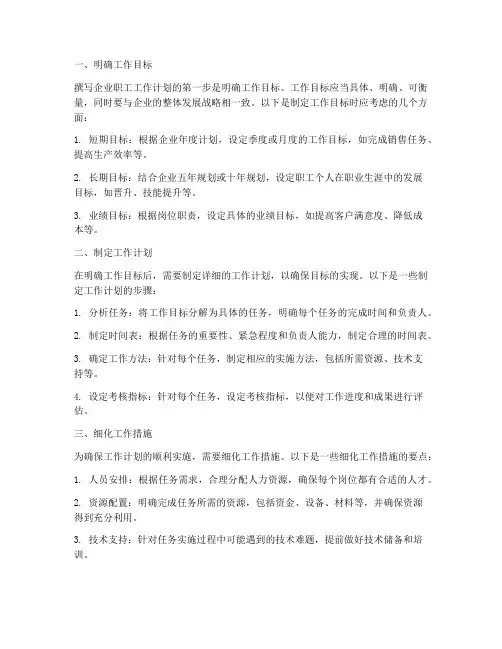 一、明确工作目标

撰写企业职工工作计划的第一步是明确工作目标。工作目标应当具体、明确、可衡量，同时要与企业的整体发展战略相一致。以下是制定工作目标时应考虑的几个方面：

1. 短期目标：根据企业年度计划，设定季度或月度的工作目标，如完成销售任务、提高生产效率等。

2. 长期目标：结合企业五年规划或十年规划，设定职工个人在职业生涯中的发展目标，如晋升、技能提升等。

3. 业绩目标：根据岗位职责，设定具体的业绩目标，如提高客户满意度、降低成本等。

二、制定工作计划

在明确工作目标后，需要制定详细的工作计划，以确保目标的实现。以下是一些制定工作计划的步骤：

1. 分析任务：将工作目标分解为具体的任务，明确每个任务的完成时间和负责人。

2. 制定时间表：根据任务的重要性、紧急程度和负责人能力，制定合理的时间表。

3. 确定工作方法：针对每个任务，制定相应的实施方法，包括所需资源、技术支持等。

4. 设定考核指标：针对每个任务，设定考核指标，以便对工作进度和成果进行评估。

三、细化工作措施

为确保工作计划的顺利实施，需要细化工作措施。以下是一些细化工作措施的要点：

1. 人员安排：根据任务需求，合理分配人力资源，确保每个岗位都有合适的人才。

2. 资源配置：明确完成任务所需的资源，包括资金、设备、材料等，并确保资源得到充分利用。

3. 技术支持：针对任务实施过程中可能遇到的技术难题，提前做好技术储备和培训。